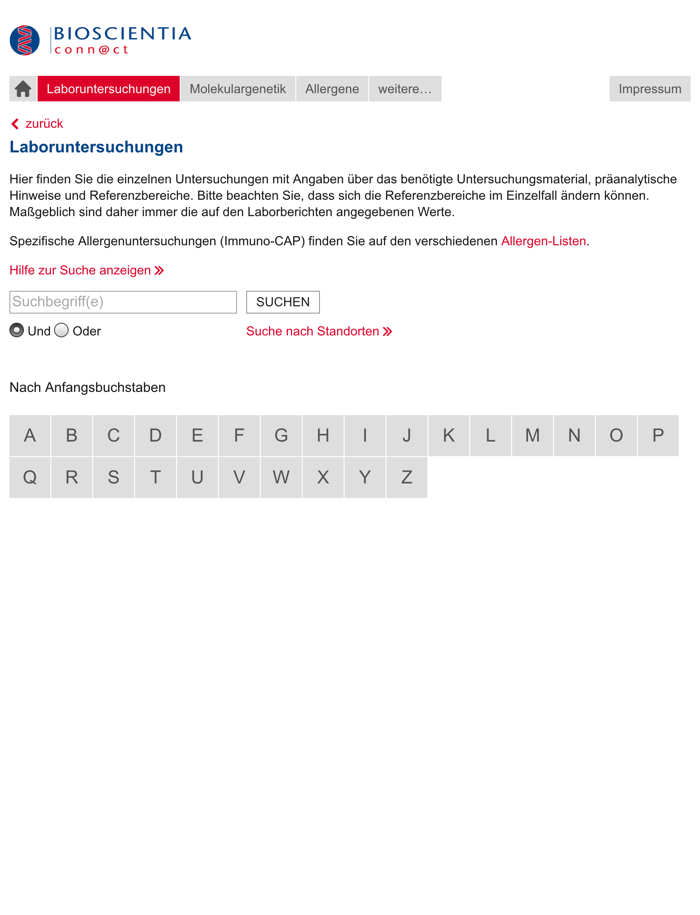 BIOSCIENTIA
conn@ct

Laboruntersuchungen Molekulargenetik Allergene weitere… Impressum

zurück

Laboruntersuchungen

Hier finden Sie die einzelnen Untersuchungen mit Angaben über das benötigte Untersuchungsmaterial, präanalytische Hinweise und Referenzbereiche. Bitte beachten Sie, dass sich die Referenzbereiche im Einzelfall ändern können. Maßgeblich sind daher immer die auf den Laborberichten angegebenen Werte.

Spezifische Allergenuntersuchungen (Immuno-CAP) finden Sie auf den verschiedenen Allergen-Listen.

Hilfe zur Suche anzeigen »

Suchbegriff(e) SUCHEN

Und Oder

Suche nach Standorten »

Nach Anfangsbuchstaben

A B C D E F G H I J K L M N O P
Q R S T U V W X Y Z